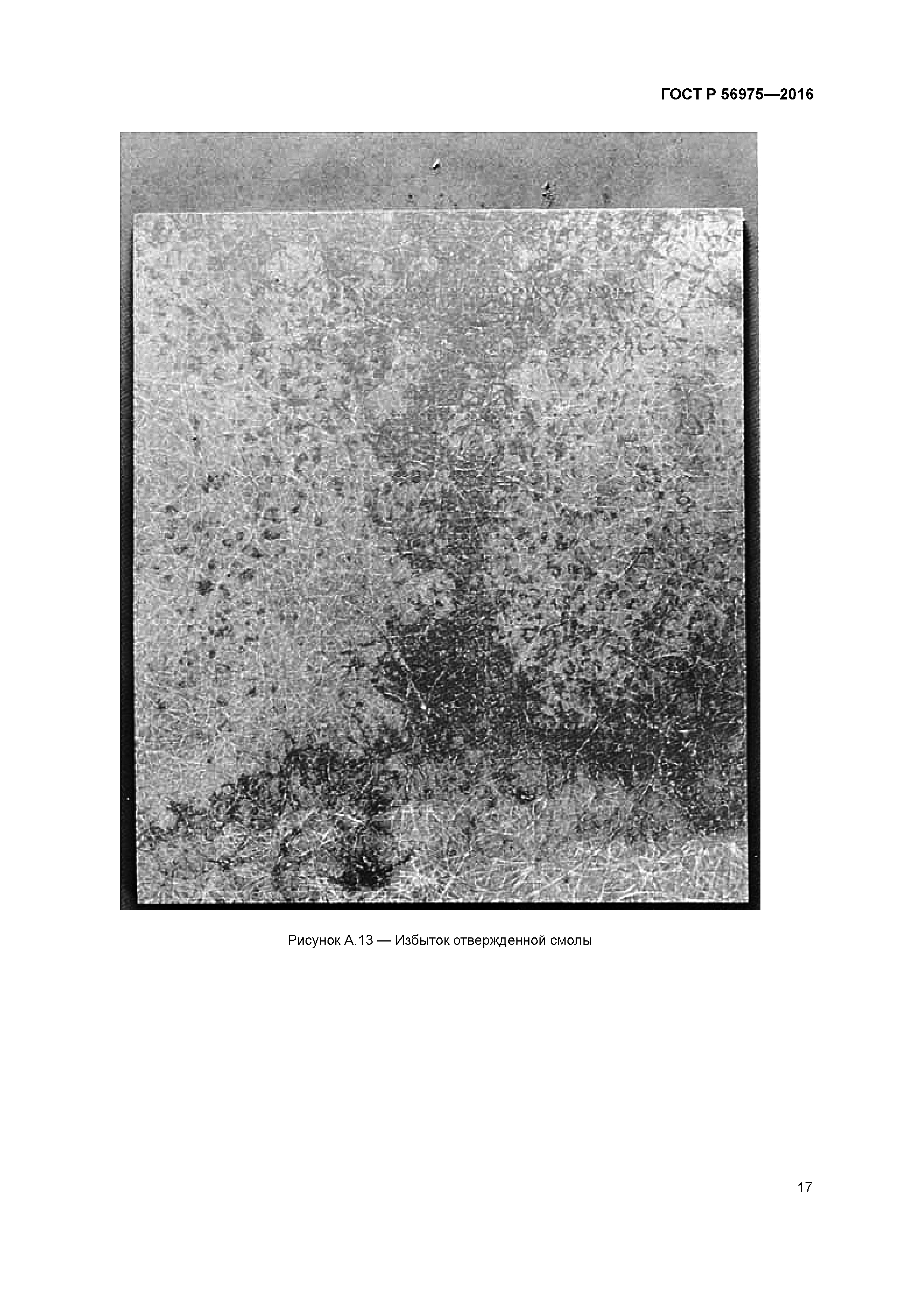 ГОСТ Р 56975—2016

Рисунок А.13 — Избыток отвержденной смолы

17